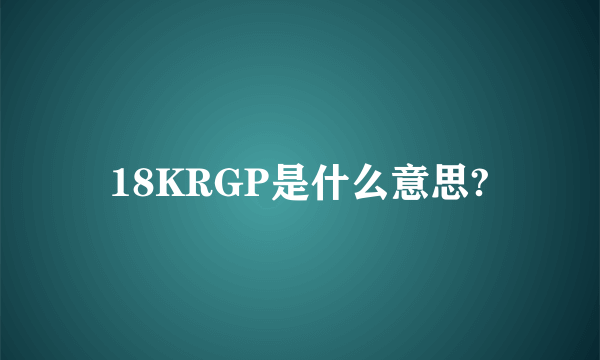 18KRGP是什么意思?